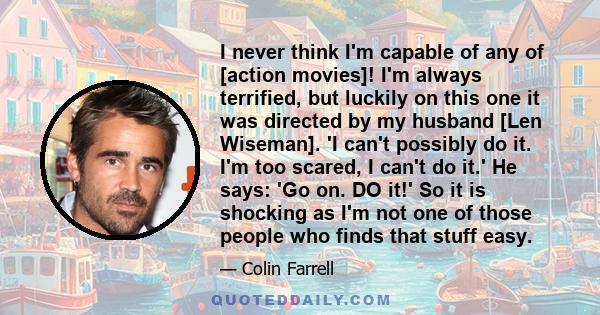 I never think I'm capable of any of [action movies]! I'm always terrified, but luckily on this one it was directed by my husband [Len Wiseman]. 'I can't possibly do it. I'm too scared, I can't do it.' He says: 'Go on. DO it!' So it is shocking as I'm not one of those people who finds that stuff easy.

— Colin Farrell

QUOTEDDAILY.COM